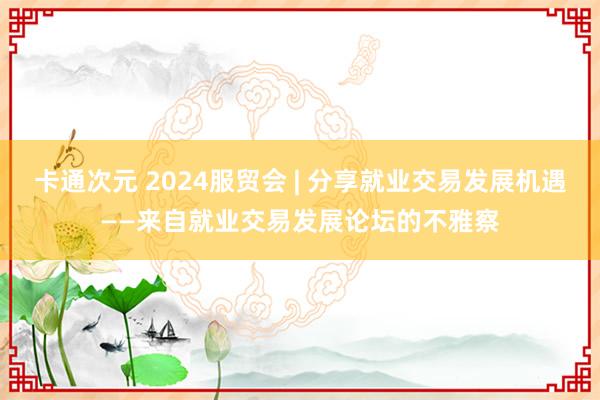 卡通次元 2024服贸会 | 分享就业交易发展机遇——来自就业交易发展论坛的不雅察